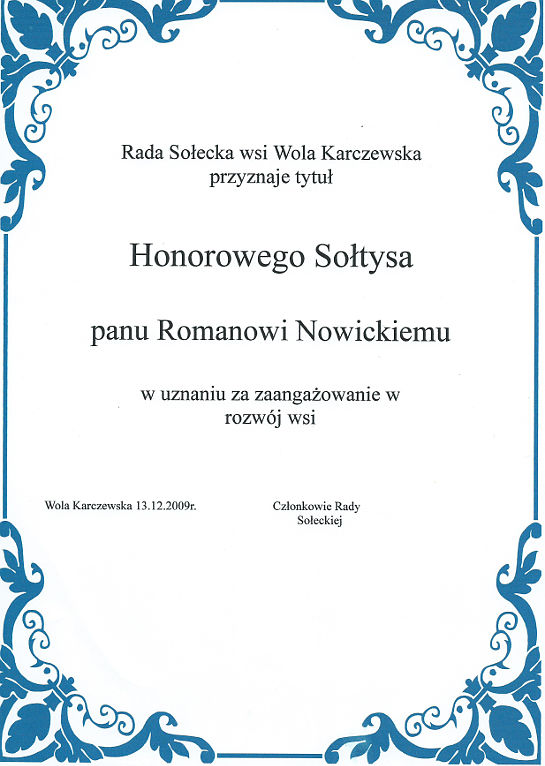 Rada Sołecka wsi Wola Karczewska
przyznaje tytuł

Honorowego Sołtysa

panu Romanowi Nowickiemu

w uznaniu za zaangażowanie w
rozwój wsi

Wola Karczewska 13.12.2009r.

Członkowie Rady
Sołeckiej